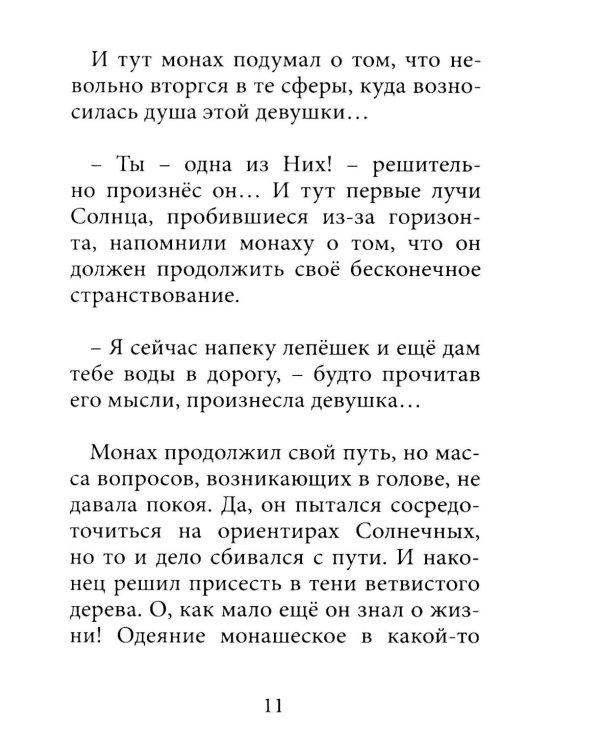 И тут монах подумал о том, что невольно вторгся в те сферы, куда возносилась душа этой девушки…

– Ты – одна из Них! – решительно произнёс он… И тут первые лучи Солнца, пробившиеся из-за горизонта, напомнили монаху о том, что он должен продолжить своё бесконечное странствование.

– Я сейчас напеку лепёшек и ещё дам тебе воды в дорогу, – будто прочитав его мысли, произнесла девушка…

Монах продолжил свой путь, но масса вопросов, возникающих в голове, не давала покоя. Да, он пытался сосредоточиться на ориентирах Солнечных, но то и дело сбивался с пути. И наконец решил присесть в тени ветвистого дерева. О, как мало ещё он знал о жизни! Одеяние монашеское в какой-то

11